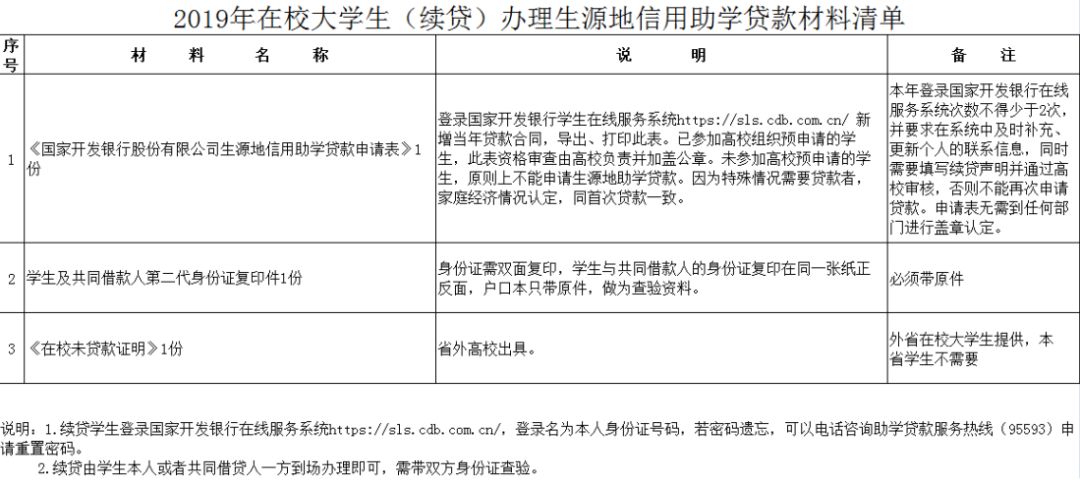 2019年在校大学生（续贷）办理生源地信用助学贷款材料清单

| 序号 | 材　料　名　称 | 说　明 | 备　注 |
|---|---|---|---|
| 1 | 《国家开发银行股份有限公司生源地信用助学贷款申请表》1份 | 登录国家开发银行学生在线服务系统https://sls.cdb.com.cn/ 新增当年贷款合同，导出、打印此表。已参加高校组织预申请的学生，此表资格审查由高校负责并加盖公章。未参加高校预申请的学生，原则上不能申请生源地助学贷款。因为特殊情况需要贷款者，家庭经济情况认定，同首次贷款一致。 | 本年登录国家开发银行在线服务系统次数不得少于2次，并要求在系统中及时补充、更新个人的联系信息，同时需要填写续贷声明并通过高校审核，否则不能再次申请贷款。申请表无需到任何部门进行盖章认定。 |
| 2 | 学生及共同借款人第二代身份证复印件1份 | 身份证需双面复印，学生与共同借款人的身份证复印在同一张纸正反面，户口本只带原件，做为查验资料。 | 必须带原件 |
| 3 | 《在校未贷款证明》1份 | 省外高校出具。 | 外省在校大学生提供，本省学生不需要 |

说明：1.续贷学生登录国家开发银行在线服务系统https://sls.cdb.com.cn/，登录名为本人身份证号码，若密码遗忘，可以电话咨询助学贷款服务热线（95593）申请重置密码。
2.续贷由学生本人或者共同借贷人一方到场办理即可，需带双方身份证查验。